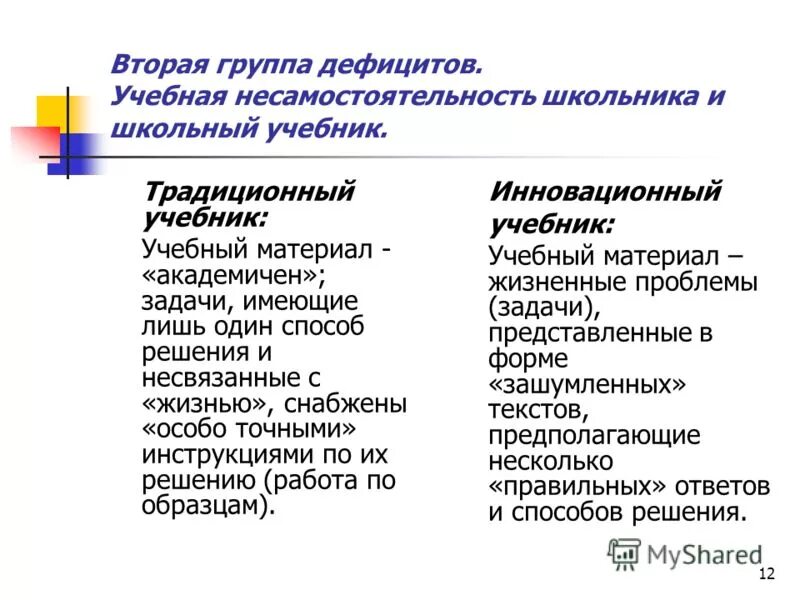 Вторая группа дефицитов.
Учебная несамостоятельность школьника и школьный учебник.

Традиционный учебник:

Учебный материал - «академичен»; задачи, имеющие лишь один способ решения и несвязанные с «жизнью», снабжены «особо точными» инструкциями по их решению (работа по образцам).

Инновационный учебник:

Учебный материал – жизненные проблемы (задачи), представленные в форме «зашумленных» текстов, предполагающие несколько «правильных» ответов и способов решения.

MyShared

12